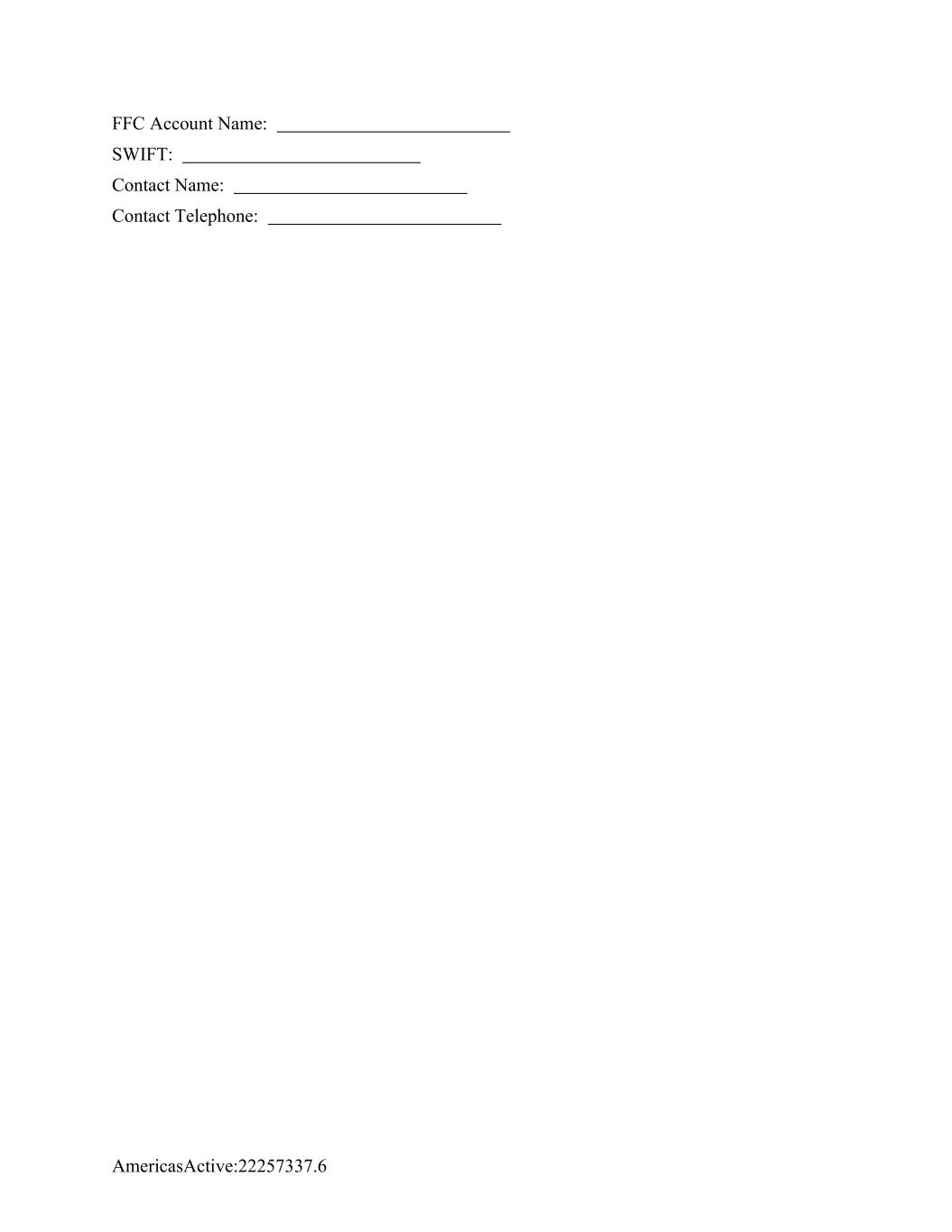 FFC Account Name: ____
SWIFT: ____
Contact Name: ____
Contact Telephone: ____

AmericasActive:22257337.6